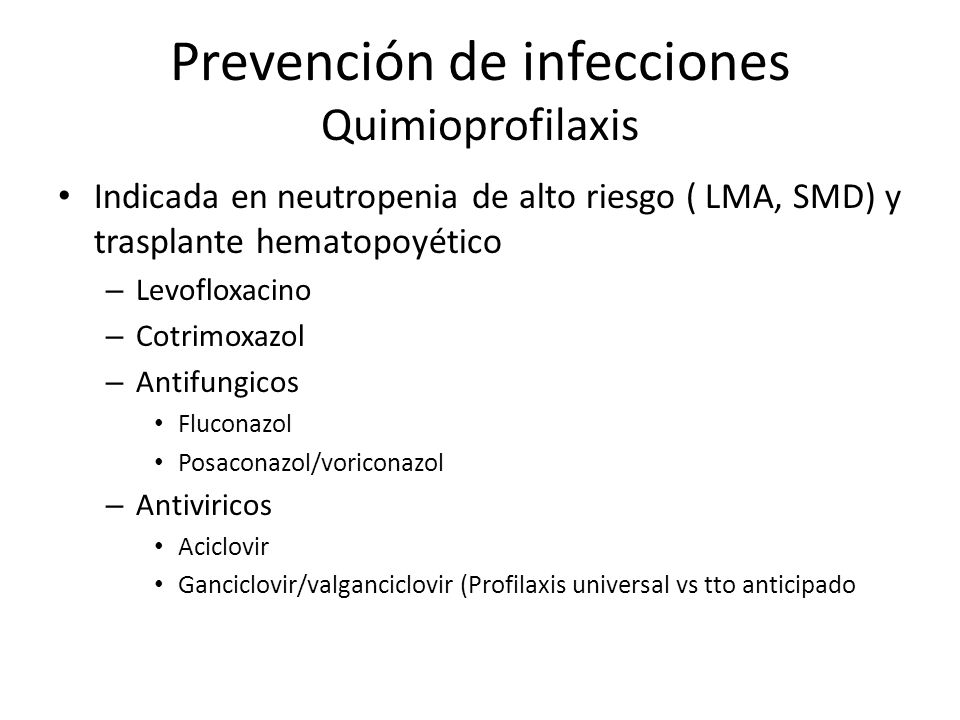 Prevención de infecciones
Quimioprofilaxis

• Indicada en neutropenia de alto riesgo ( LMA, SMD) y trasplante hematopoyético
  – Levofloxacino
  – Cotrimoxazol
  – Antifungicos
    • Fluconazol
    • Posaconazol/voriconazol
  – Antiviricos
    • Aciclovir
    • Ganciclovir/valganciclovir (Profilaxis universal vs tto anticipado